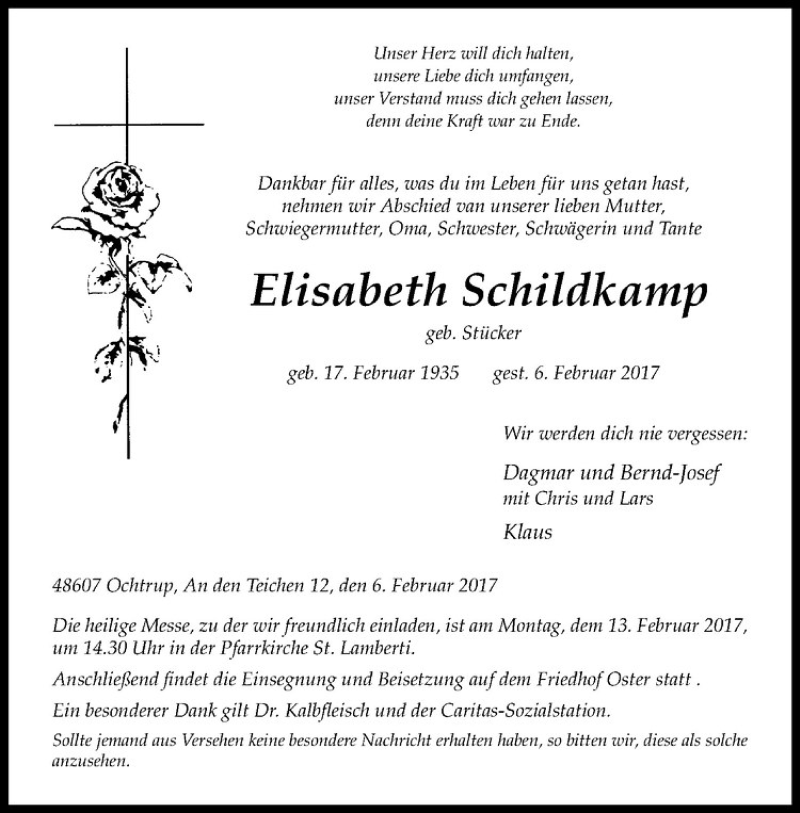 Unser Herz will dich halten,
unsere Liebe dich umfangen,
unser Verstand muss dich gehen lassen,
denn deine Kraft war zu Ende.

Dankbar für alles, was du im Leben für uns getan hast,
nehmen wir Abschied van unserer lieben Mutter,
Schwiegermutter, Oma, Schwester, Schwägerin und Tante

Elisabeth Schildkamp

geb. Stücker

geb. 17. Februar 1935 gest. 6. Februar 2017

Wir werden dich nie vergessen:

Dagmar und Bernd-Josef
mit Chris und Lars

Klaus

48607 Ochtrup, An den Teichen 12, den 6. Februar 2017

Die heilige Messe, zu der wir freundlich einladen, ist am Montag, dem 13. Februar 2017, um 14.30 Uhr in der Pfarrkirche St. Lamberti.

Anschließend findet die Einsegnung und Beisetzung auf dem Friedhof Oster statt .

Ein besonderer Dank gilt Dr. Kalbfleisch und der Caritas-Sozialstation.

Sollte jemand aus Versehen keine besondere Nachricht erhalten haben, so bitten wir, diese als solche anzusehen.